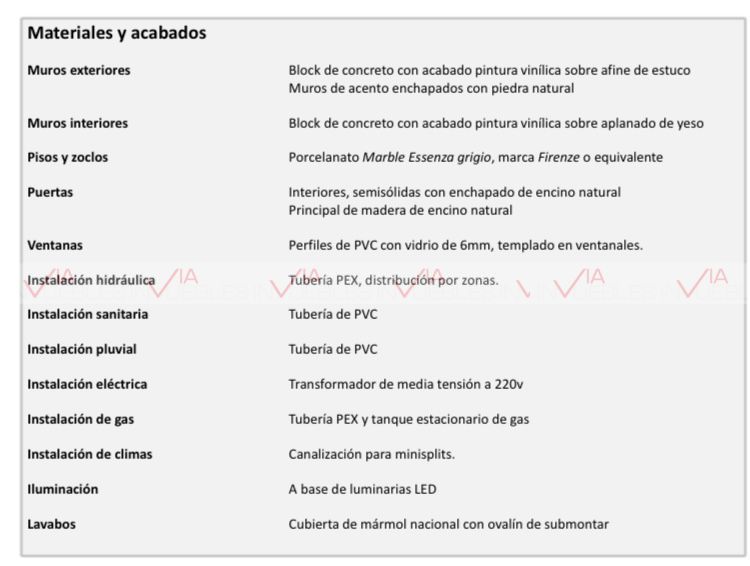 Materiales y acabados

Muros exteriores
Block de concreto con acabado pintura vinílica sobre afine de estuco
Muros de acento enchapados con piedra natural

Muros interiores
Block de concreto con acabado pintura vinílica sobre aplanado de yeso

Pisos y zoclos
Porcelanato Marble Essenza grigio, marca Firenze o equivalente

Puertas
Interiores, semisólidas con enchapado de encino natural
Principal de madera de encino natural

Ventanas
Perfiles de PVC con vidrio de 6mm, templado en ventanales.

Instalación hidráulica
Tubería PEX, distribución por zonas.

Instalación sanitaria
Tubería de PVC

Instalación pluvial
Tubería de PVC

Instalación eléctrica
Transformador de media tensión a 220v

Instalación de gas
Tubería PEX y tanque estacionario de gas

Instalación de climas
Canalización para minisplits.

Iluminación
A base de luminarias LED

Lavabos
Cubierta de mármol nacional con ovalín de submontar

VIA